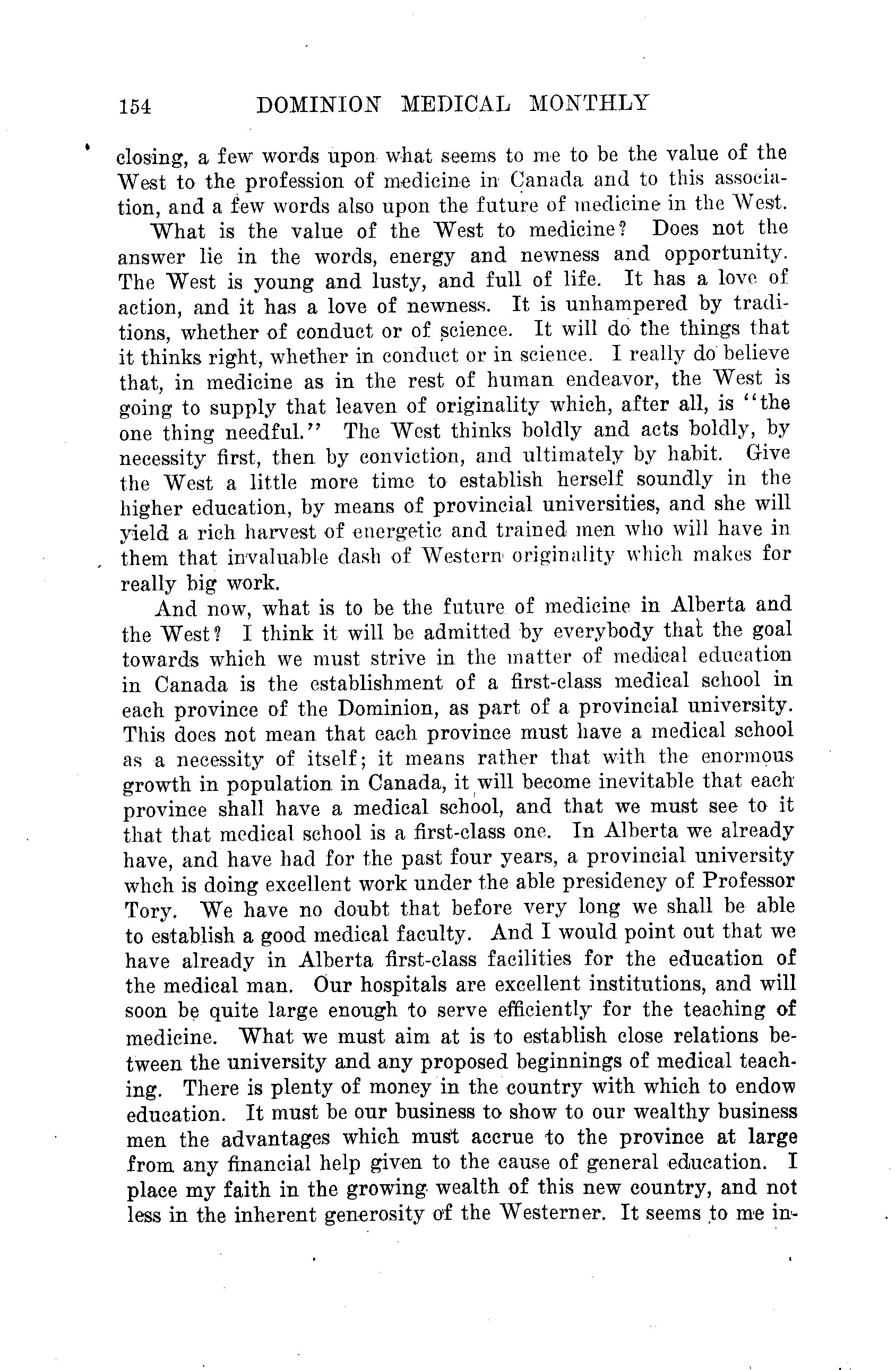 154 DOMINION MEDICAL MONTHLY

closing, a few words upon what seems to me to be the value of the West to the profession of medicine in Canada and to this association, and a few words also upon the future of medicine in the West.

What is the value of the West to medicine? Does not the answer lie in the words, energy and newness and opportunity. The West is young and lusty, and full of life. It has a love of action, and it has a love of newness. It is unhampered by traditions, whether of conduct or of science. It will do the things that it thinks right, whether in conduct or in science. I really do believe that, in medicine as in the rest of human endeavor, the West is going to supply that leaven of originality which, after all, is "the one thing needful." The West thinks boldly and acts boldly, by necessity first, then by conviction, and ultimately by habit. Give the West a little more time to establish herself soundly in the higher education, by means of provincial universities, and she will yield a rich harvest of energetic and trained men who will have in them that invaluable dash of Western originality which makes for really big work.

And now, what is to be the future of medicine in Alberta and the West? I think it will be admitted by everybody that the goal towards which we must strive in the matter of medical education in Canada is the establishment of a first-class medical school in each province of the Dominion, as part of a provincial university. This does not mean that each province must have a medical school as a necessity of itself; it means rather that with the enormous growth in population in Canada, it will become inevitable that each province shall have a medical school, and that we must see to it that that medical school is a first-class one. In Alberta we already have, and have had for the past four years, a provincial university whch is doing excellent work under the able presidency of Professor Tory. We have no doubt that before very long we shall be able to establish a good medical faculty. And I would point out that we have already in Alberta first-class facilities for the education of the medical man. Our hospitals are excellent institutions, and will soon be quite large enough to serve efficiently for the teaching of medicine. What we must aim at is to establish close relations between the university and any proposed beginnings of medical teaching. There is plenty of money in the country with which to endow education. It must be our business to show to our wealthy business men the advantages which must accrue to the province at large from any financial help given to the cause of general education. I place my faith in the growing wealth of this new country, and not less in the inherent generosity of the Westerner. It seems to me in-